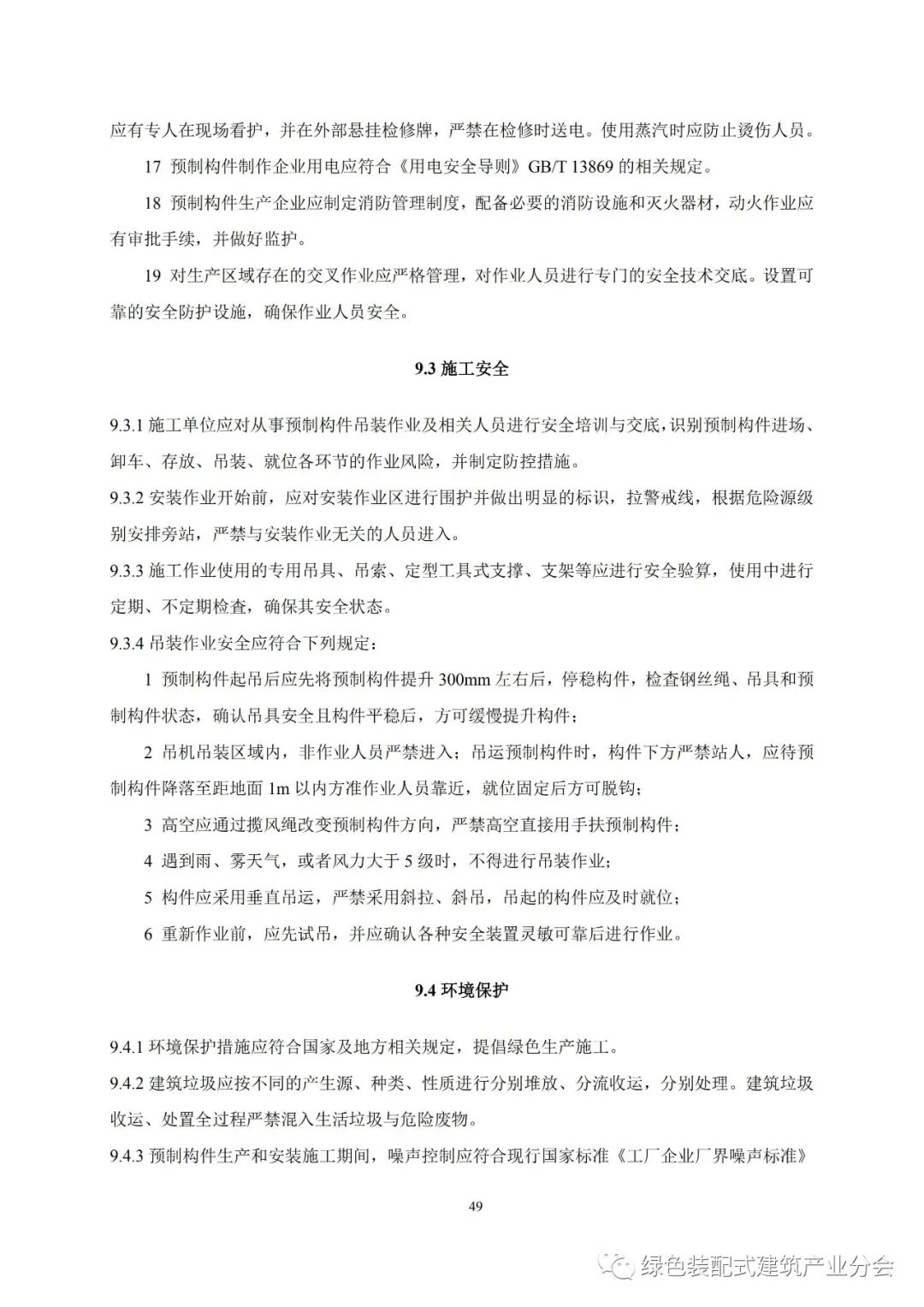 应有专人在现场看护，并在外部悬挂检修牌，严禁在检修时送电。使用蒸汽时应防止烫伤人员。

17 预制构件制作企业用电应符合《用电安全导则》GB/T 13869 的相关规定。

18 预制构件生产企业应制定消防管理制度，配备必要的消防设施和灭火器材，动火作业应有审批手续，并做好监护。

19 对生产区域存在的交叉作业应严格管理，对作业人员进行专门的安全技术交底。设置可靠的安全防护设施，确保作业人员安全。

9.3 施工安全

9.3.1 施工单位应对从事预制构件吊装作业及相关人员进行安全培训与交底，识别预制构件进场、卸车、存放、吊装、就位各环节的作业风险，并制定防控措施。

9.3.2 安装作业开始前，应对安装作业区进行围护并做出明显的标识，拉警戒线，根据危险源级别安排旁站，严禁与安装作业无关的人员进入。

9.3.3 施工作业使用的专用吊具、吊索、定型工具式支撑、支架等应进行安全验算，使用中进行定期、不定期检查，确保其安全状态。

9.3.4 吊装作业安全应符合下列规定：

1 预制构件起吊后应先将预制构件提升 300mm 左右后，停稳构件，检查钢丝绳、吊具和预制构件状态，确认吊具安全且构件平稳后，方可缓慢提升构件；

2 吊机吊装区域内，非作业人员严禁进入；吊运预制构件时，构件下方严禁站人，应待预制构件降落至距地面 1m 以内方准作业人员靠近，就位固定后方可脱钩；

3 高空应通过揽风绳改变预制构件方向，严禁高空直接用手扶预制构件；

4 遇到雨、雾天气，或者风力大于 5 级时，不得进行吊装作业；

5 构件应采用垂直吊运，严禁采用斜拉、斜吊，吊起的构件应及时就位；

6 重新作业前，应先试吊，并应确认各种安全装置灵敏可靠后进行作业。

9.4 环境保护

9.4.1 环境保护措施应符合国家及地方相关规定，提倡绿色生产施工。

9.4.2 建筑垃圾应按不同的产生源、种类、性质进行分别堆放、分流收运，分别处理。建筑垃圾收运、处置全过程严禁混入生活垃圾与危险废物。

9.4.3 预制构件生产和安装施工期间，噪声控制应符合现行国家标准《工厂企业厂界噪声标准》

49

绿色装配式建筑产业分会